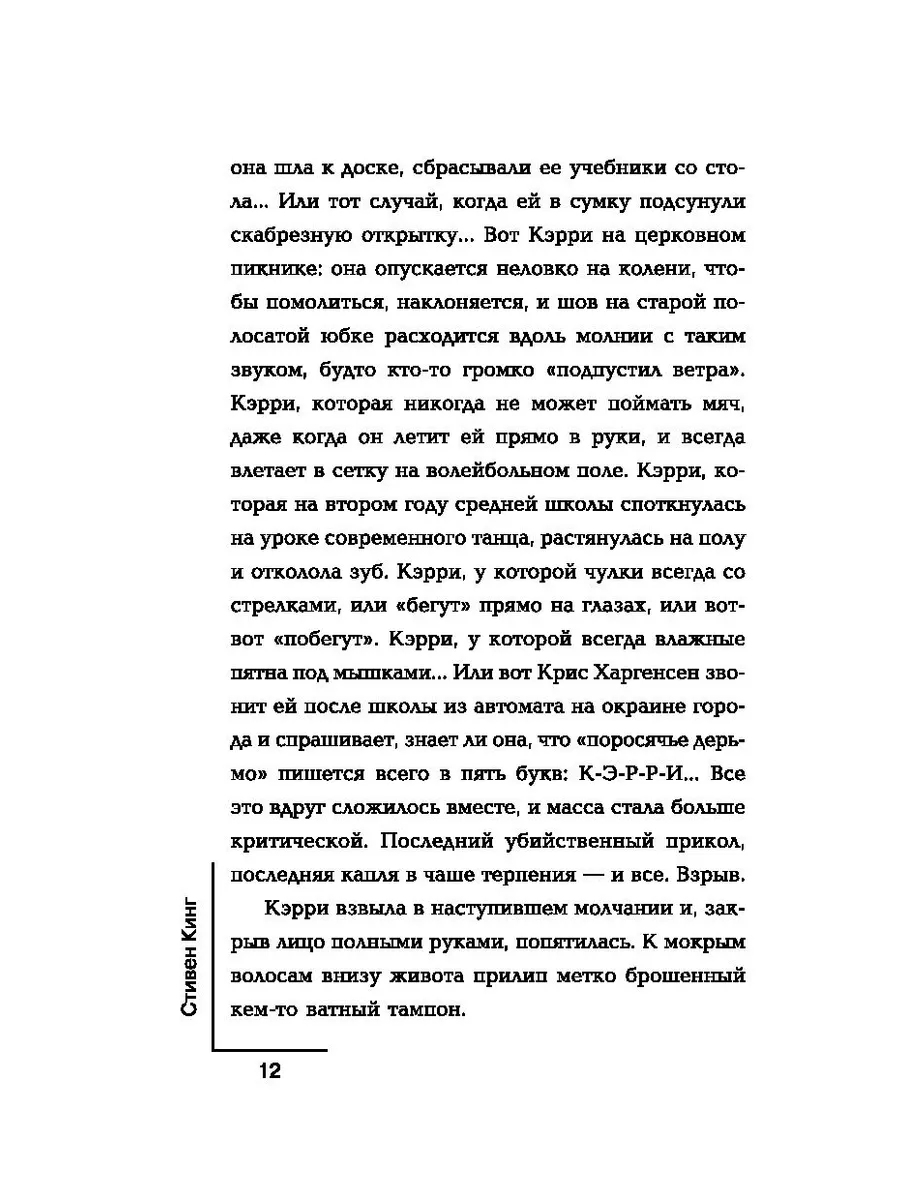 она шла к доске, сбрасывали ее учебники со стола... Или тот случай, когда ей в сумку подсунули скабрезную открытку... Вот Кэрри на церковном пикнике: она опускается неловко на колени, чтобы помолиться, наклоняется, и шов на старой полосатой юбке расходится вдоль молнии с таким звуком, будто кто-то громко «подпустил ветра». Кэрри, которая никогда не может поймать мяч, даже когда он летит ей прямо в руки, и всегда влетает в сетку на волейбольном поле. Кэрри, которая на втором году средней школы споткнулась на уроке современного танца, растянулась на полу и отколола зуб. Кэрри, у которой чулки всегда со стрелками, или «бегут» прямо на глазах, или вот-вот «побегут». Кэрри, у которой всегда влажные пятна под мышками... Или вот Крис Харгенсен звонит ей после школы из автомата на окраине города и спрашивает, знает ли она, что «поросячье дерьмо» пишется всего в пять букв: К-Э-Р-Р-И... Все это вдруг сложилось вместе, и масса стала больше критической. Последний убийственный прикол, последняя капля в чаше терпения — и все. Взрыв.

Кэрри взвыла в наступившем молчании и, закрыв лицо полными руками, попятилась. К мокрым волосам внизу живота прилип метко брошенный кем-то ватный тампон.

Стивен Кинг

12